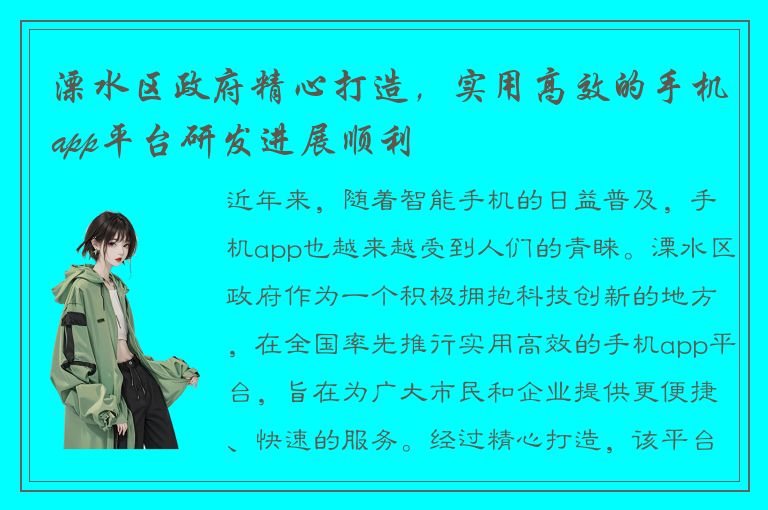 溧水区政府精心打造，实用高效的手机app平台研发进展顺利

近年来，随着智能手机的日益普及，手机app也越来越受到人们的青睐。溧水区政府作为一个积极拥抱科技创新的地方，在全国率先推行实用高效的手机app平台，旨在为广大市民和企业提供更便捷、快速的服务。经过精心打造，该平台